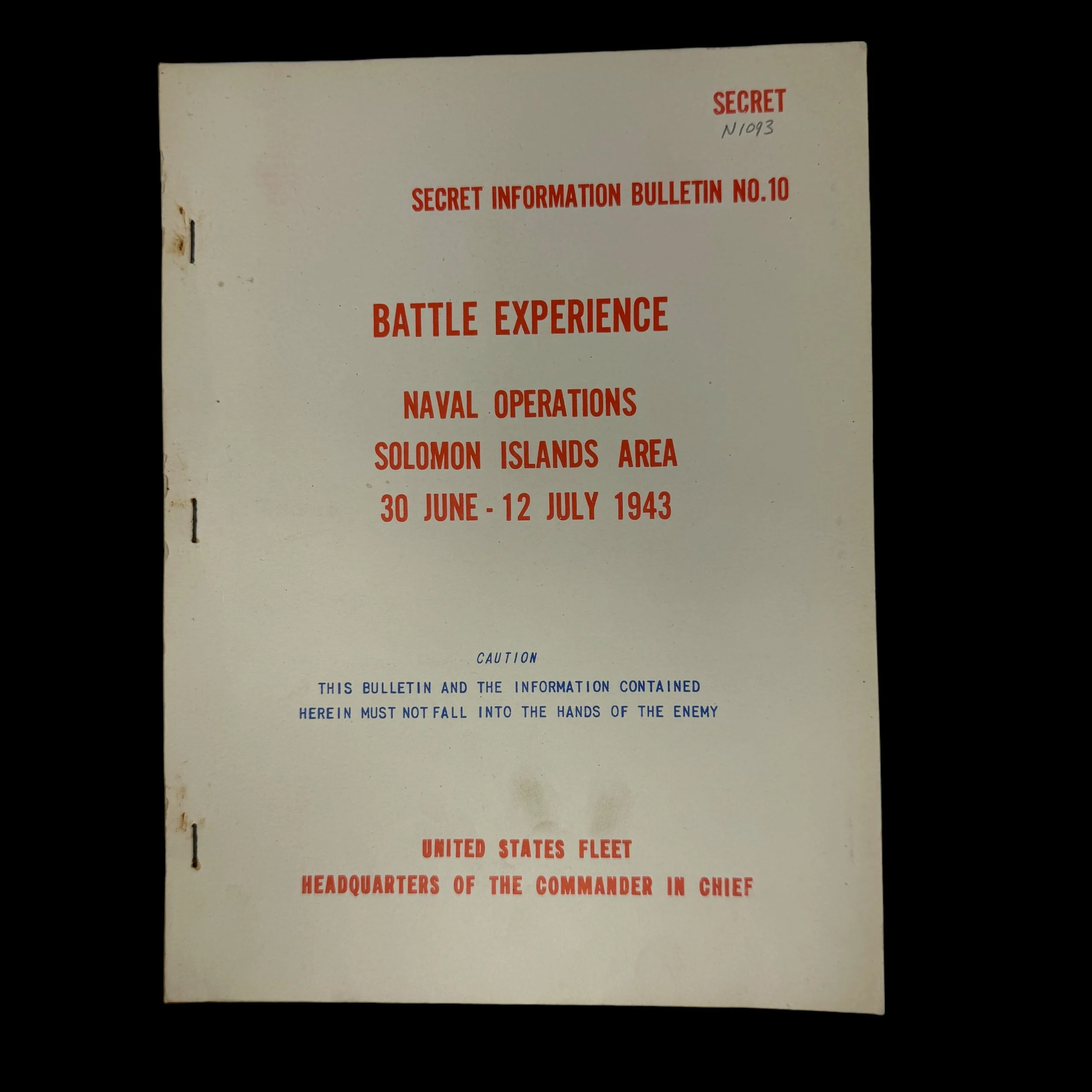 SECRET
N1093

SECRET INFORMATION BULLETIN NO.10

BATTLE EXPERIENCE

NAVAL OPERATIONS
SOLOMON ISLANDS AREA
30 JUNE - 12 JULY 1943

CAUTION

THIS BULLETIN AND THE INFORMATION CONTAINED HEREIN MUST NOT FALL INTO THE HANDS OF THE ENEMY

UNITED STATES FLEET
HEADQUARTERS OF THE COMMANDER IN CHIEF